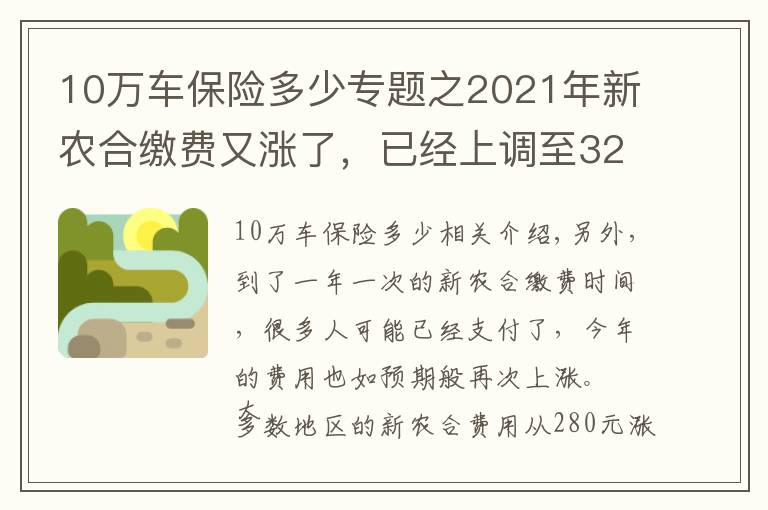 10万车保险多少专题之2021年新农合缴费又涨了，已经上调至32

10万车保险多少相关介绍，另外，到了一年一次的新农合缴费时间，很多人可能已经支付了，今年的费用也如预期般再次上涨。
多数地区的新农合费用从280元涨